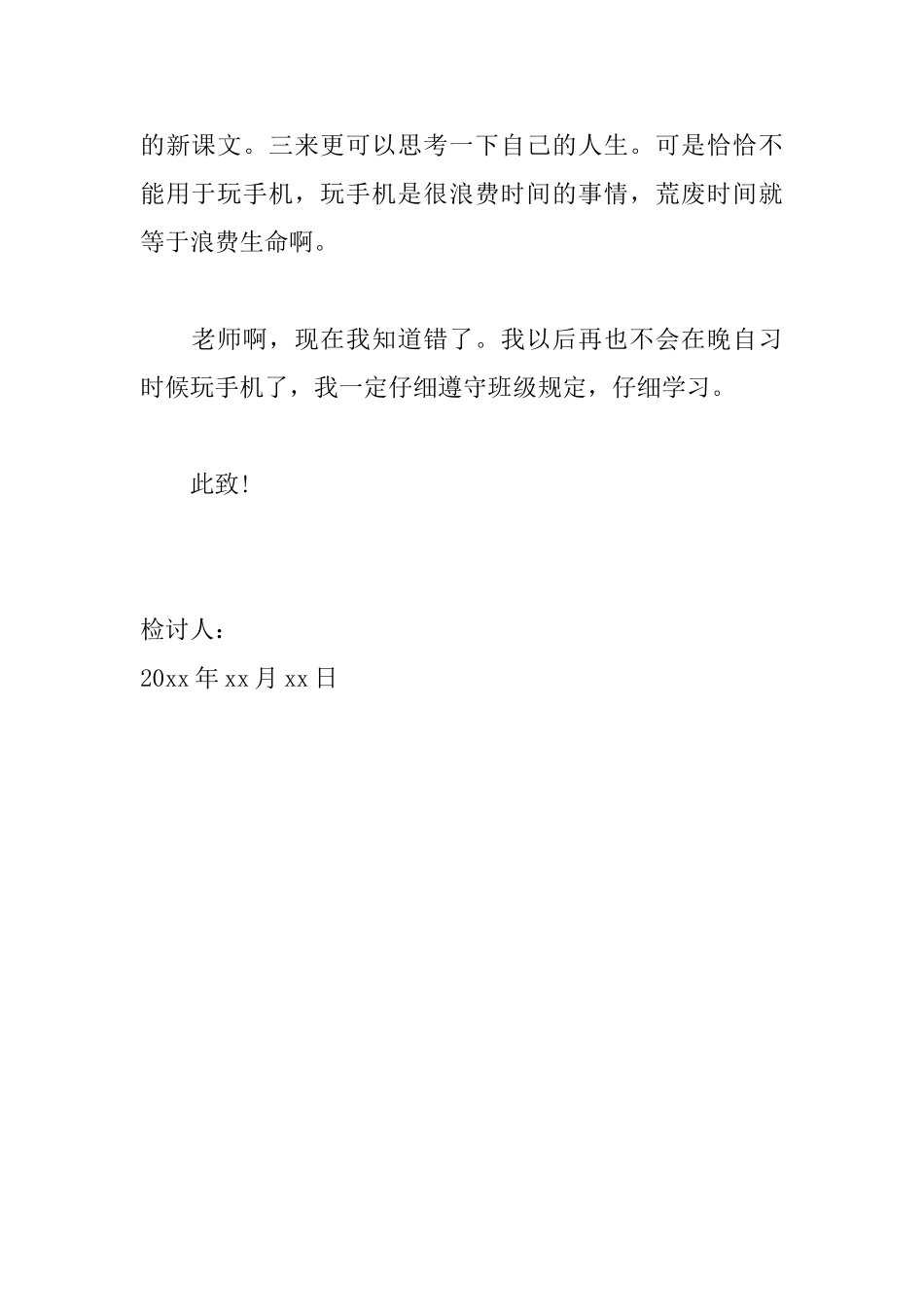 的新课文。三来更可以思考一下自己的人生。可是恰恰不能用于玩手机，玩手机是很浪费时间的事情，荒废时间就等于浪费生命啊。

老师啊，现在我知道错了。我以后再也不会在晚自习时候玩手机了，我一定仔细遵守班级规定，仔细学习。

此致!

检讨人：
20xx 年 xx 月 xx 日